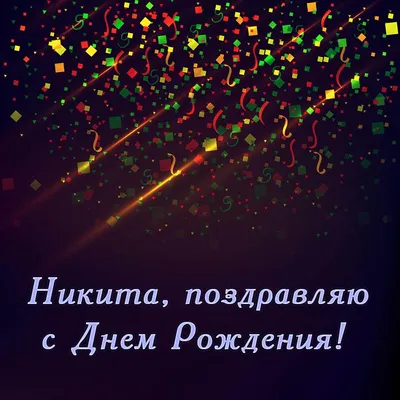 Никита, поздравляю с Днем Рождения!